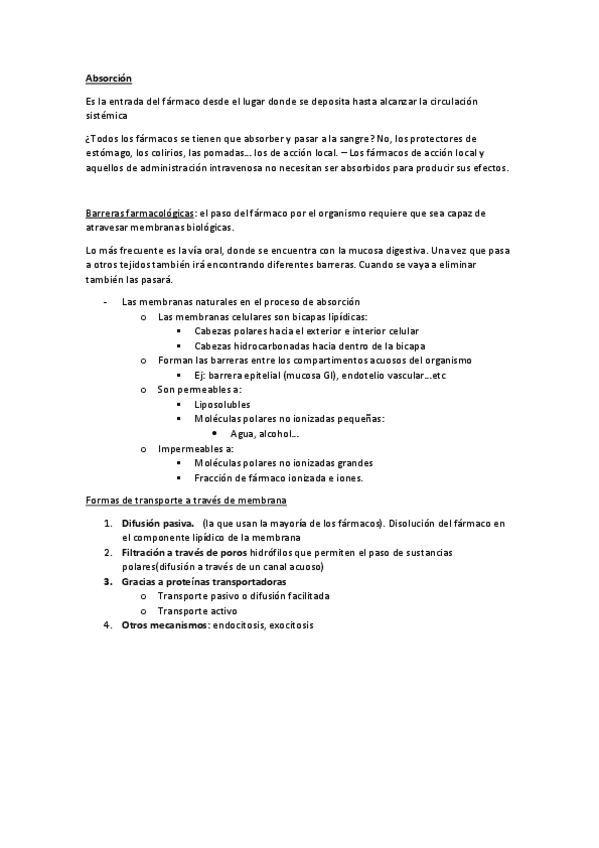 Absorción

Es la entrada del fármaco desde el lugar donde se deposita hasta alcanzar la circulación sistémica

¿Todos los fármacos se tienen que absorber y pasar a la sangre? No, los protectores de estómago, los colirios, las pomadas… los de acción local. – Los fármacos de acción local y aquellos de administración intravenosa no necesitan ser absorbidos para producir sus efectos.

Barreras farmacológicas: el paso del fármaco por el organismo requiere que sea capaz de atravesar membranas biológicas.

Lo más frecuente es la vía oral, donde se encuentra con la mucosa digestiva. Una vez que pasa a otros tejidos también irá encontrando diferentes barreras. Cuando se vaya a eliminar también las pasará.

- Las membranas naturales en el proceso de absorción
  o Las membranas celulares son bicapas lipídicas:
    ▪ Cabezas polares hacia el exterior e interior celular
    ▪ Cabezas hidrocarbonadas hacia dentro de la bicapa
  o Forman las barreras entre los compartimentos acuosos del organismo
    ▪ Ej: barrera epitelial (mucosa GI), endotelio vascular…etc
  o Son permeables a:
    ▪ Liposolubles
    ▪ Moléculas polares no ionizadas pequeñas:
      • Agua, alcohol…
  o Impermeables a:
    ▪ Moléculas polares no ionizadas grandes
    ▪ Fracción de fármaco ionizada e iones.

Formas de transporte a través de membrana

1. Difusión pasiva. (la que usan la mayoría de los fármacos). Disolución del fármaco en el componente lipídico de la membrana
2. Filtración a través de poros hidrófilos que permiten el paso de sustancias polares(difusión a través de un canal acuoso)
3. Gracias a proteínas transportadoras
  o Transporte pasivo o difusión facilitada
  o Transporte activo
4. Otros mecanismos: endocitosis, exocitosis